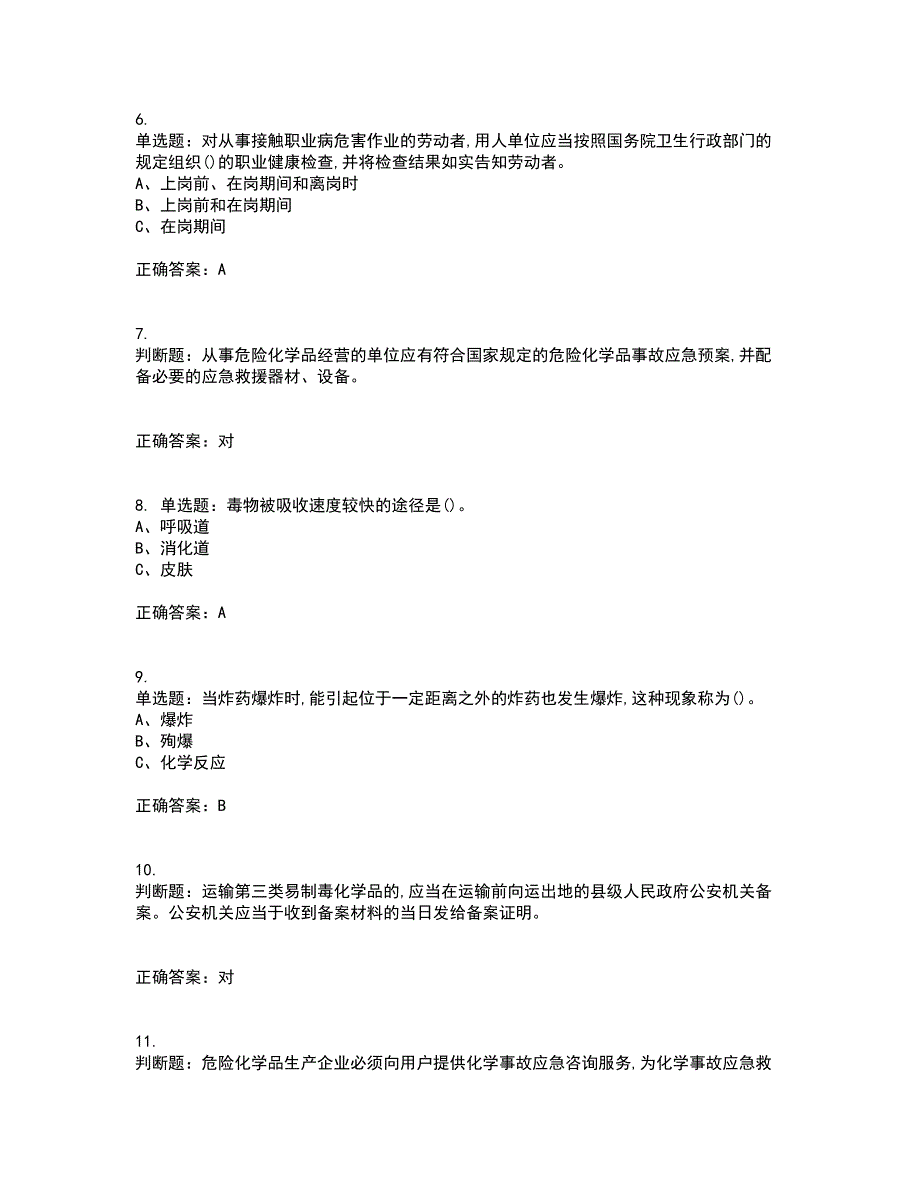 6.
单选题：对从事接触职业病危害作业的劳动者,用人单位应当按照国务院卫生行政部门的规定组织()的职业健康检查,并将检查结果如实告知劳动者。
A、上岗前、在岗期间和离岗时
B、上岗前和在岗期间
C、在岗期间

正确答案：A

7.
判断题：从事危险化学品经营的单位应有符合国家规定的危险化学品事故应急预案,并配备必要的应急救援器材、设备。

正确答案：对

8. 单选题：毒物被吸收速度较快的途径是()。
A、呼吸道
B、消化道
C、皮肤

正确答案：A

9.
单选题：当炸药爆炸时,能引起位于一定距离之外的炸药也发生爆炸,这种现象称为()。
A、爆炸
B、殉爆
C、化学反应

正确答案：B

10.
判断题：运输第三类易制毒化学品的,应当在运输前向运出地的县级人民政府公安机关备案。公安机关应当于收到备案材料的当日发给备案证明。

正确答案：对

11.
判断题：危险化学品生产企业必须向用户提供化学事故应急咨询服务,为化学事故应急救